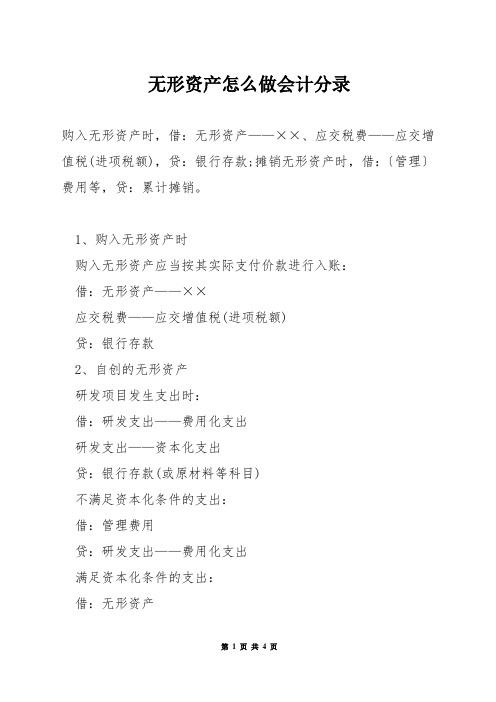 无形资产怎么做会计分录

购入无形资产时，借：无形资产——××、应交税费——应交增值税(进项税额)，贷：银行存款;摊销无形资产时，借：〔管理〕费用等，贷：累计摊销。

1、购入无形资产时

购入无形资产应当按其实际支付价款进行入账：

借：无形资产——××

应交税费——应交增值税(进项税额)

贷：银行存款

2、自创的无形资产

研发项目发生支出时：

借：研发支出——费用化支出

研发支出——资本化支出

贷：银行存款(或原材料等科目)

不满足资本化条件的支出：

借：管理费用

贷：研发支出——费用化支出

满足资本化条件的支出：

借：无形资产

第 1 页 共 4 页